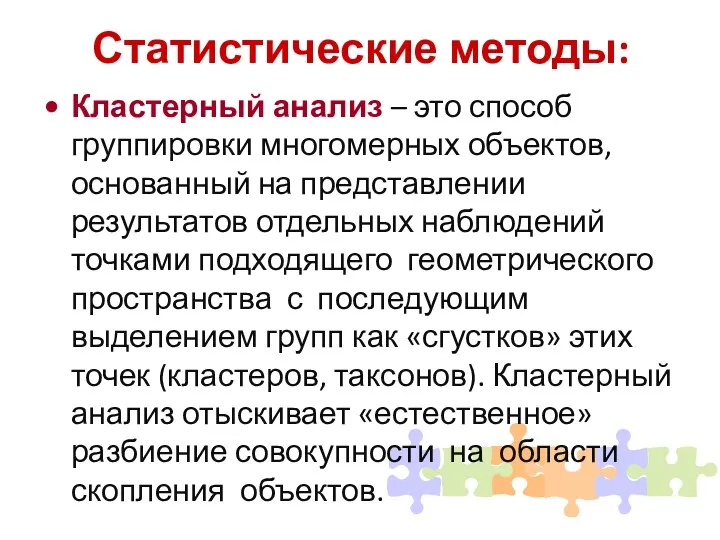 Статистические методы:

• Кластерный анализ – это способ группировки многомерных объектов, основанный на представлении результатов отдельных наблюдений точками подходящего геометрического пространства с последующим выделением групп как «сгустков» этих точек (кластеров, таксонов). Кластерный анализ отыскивает «естественное» разбиение совокупности на области скопления объектов.